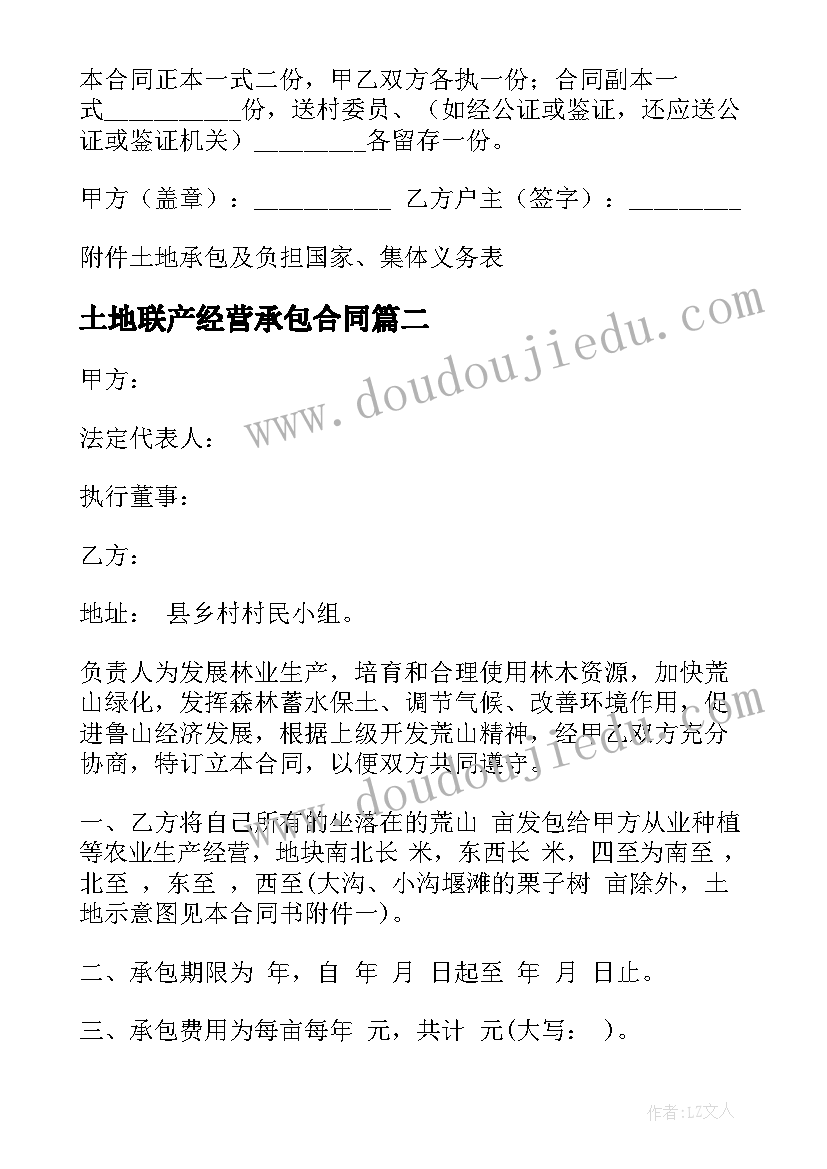 本合同正本一式二份，甲乙双方各执一份；合同副本一式__________份，送村委员、（如经公证或鉴证，还应送公证或鉴证机关）________各留存一份。

甲方（盖章）：__________ 乙方户主（签字）：________

附件土地承包及负担国家、集体义务表

土地联产经营承包合同篇二

甲方：

法定代表人：

执行董事：

乙方：

地址： 县乡村村民小组。

负责人为发展林业生产，培育和合理使用林木资源，加快荒山绿化，发挥森林蓄水保土、调节气候、改善环境作用，促进鲁山经济发展，根据上级开发荒山精神，经甲乙双方充分协商，特订立本合同，以便双方共同遵守。

一、乙方将自己所有的坐落在的荒山 亩发包给甲方从业种植等农业生产经营，地块南北长 米，东西长 米，四至为南至 ，北至 ，东至 ，西至(大沟、小沟堰滩的栗子树 亩除外，土地示意图见本合同书附件一)。

二、承包期限为 年，自 年 月 日起至 年 月 日止。

三、承包费用为每亩每年 元，共计 元(大写： )。

www.doudoujiedu.com

www.doudoujiedu.com

作者：LZ文人